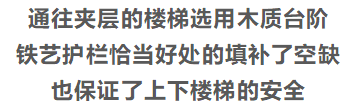 通往夹层的楼梯选用木质台阶
铁艺护栏恰当好处的填补了空缺
也保证了上下楼梯的安全